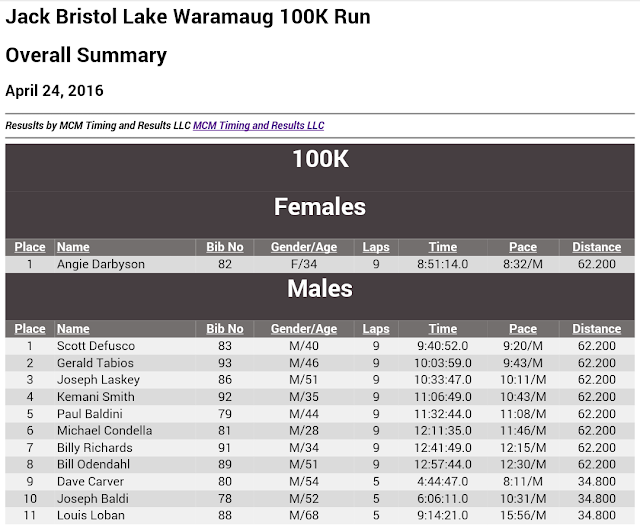 Jack Bristol Lake Waramaug 100K Run

Overall Summary

April 24, 2016

Resuslts by MCM Timing and Results LLC MCM Timing and Results LLC

100K

Females

| Place | Name | Bib No | Gender/Age | Laps | Time | Pace | Distance |
|---|---|---|---|---|---|---|---|
| 1 | Angie Darbyson | 82 | F/34 | 9 | 8:51:14.0 | 8:32/M | 62.200 |

Males

| Place | Name | Bib No | Gender/Age | Laps | Time | Pace | Distance |
|---|---|---|---|---|---|---|---|
| 1 | Scott Defusco | 83 | M/40 | 9 | 9:40:52.0 | 9:20/M | 62.200 |
| 2 | Gerald Tabios | 93 | M/46 | 9 | 10:03:59.0 | 9:43/M | 62.200 |
| 3 | Joseph Laskey | 86 | M/51 | 9 | 10:33:47.0 | 10:11/M | 62.200 |
| 4 | Kemani Smith | 92 | M/35 | 9 | 11:06:49.0 | 10:43/M | 62.200 |
| 5 | Paul Baldini | 79 | M/44 | 9 | 11:32:44.0 | 11:08/M | 62.200 |
| 6 | Michael Condella | 81 | M/28 | 9 | 12:11:35.0 | 11:46/M | 62.200 |
| 7 | Billy Richards | 91 | M/34 | 9 | 12:41:49.0 | 12:15/M | 62.200 |
| 8 | Bill Odendahl | 89 | M/51 | 9 | 12:57:44.0 | 12:30/M | 62.200 |
| 9 | Dave Carver | 80 | M/54 | 5 | 4:44:47.0 | 8:11/M | 34.800 |
| 10 | Joseph Baldi | 78 | M/52 | 5 | 6:06:11.0 | 10:31/M | 34.800 |
| 11 | Louis Loban | 88 | M/68 | 5 | 9:14:21.0 | 15:56/M | 34.800 |